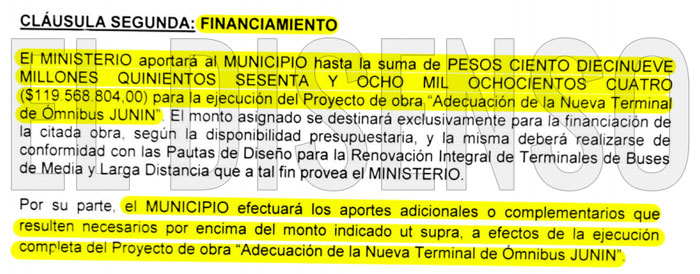 CLÁUSULA SEGUNDA: FINANCIAMIENTO

El MINISTERIO aportará al MUNICIPIO hasta la suma de PESOS CIENTO DIECINUEVE MILLONES QUINIENTOS SESENTA Y OCHO MIL OCHOCIENTOS CUATRO ($119.568.804,00) para la ejecución del Proyecto de obra "Adecuación de la Nueva Terminal de Ómnibus JUNIN". El monto asignado se destinará exclusivamente para la financiación de la citada obra, según la disponibilidad presupuestaria, y la misma deberá realizarse de conformidad con las Pautas de Diseño para la Renovación Integral de Terminales de Buses de Media y Larga Distancia que a tal fin provea el MINISTERIO.

Por su parte, el MUNICIPIO efectuará los aportes adicionales o complementarios que resulten necesarios por encima del monto indicado ut supra, a efectos de la ejecución completa del Proyecto de obra "Adecuación de la Nueva Terminal de Ómnibus JUNIN".

EL DISENSO